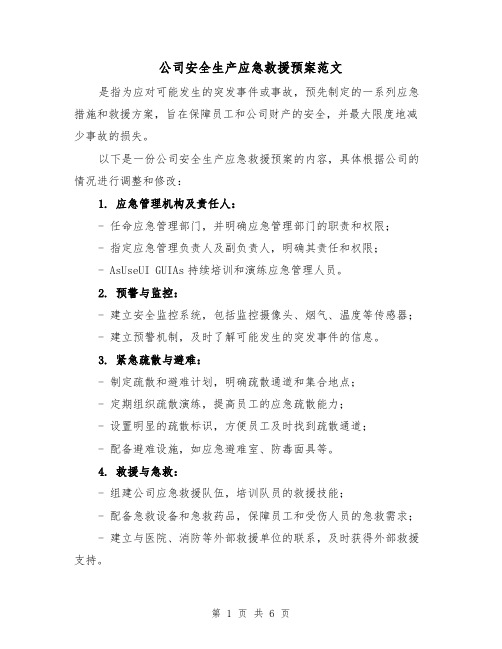 公司安全生产应急救援预案范文

是指为应对可能发生的突发事件或事故，预先制定的一系列应急措施和救援方案，旨在保障员工和公司财产的安全，并最大限度地减少事故的损失。

以下是一份公司安全生产应急救援预案的内容，具体根据公司的情况进行调整和修改：

1. 应急管理机构及责任人：

- 任命应急管理部门，并明确应急管理部门的职责和权限；

- 指定应急管理负责人及副负责人，明确其责任和权限；

- AsUseUI GUIAs 持续培训和演练应急管理人员。

2. 预警与监控：

- 建立安全监控系统，包括监控摄像头、烟气、温度等传感器；

- 建立预警机制，及时了解可能发生的突发事件的信息。

3. 紧急疏散与避难：

- 制定疏散和避难计划，明确疏散通道和集合地点；

- 定期组织疏散演练，提高员工的应急疏散能力；

- 设置明显的疏散标识，方便员工及时找到疏散通道；

- 配备避难设施，如应急避难室、防毒面具等。

4. 救援与急救：

- 组建公司应急救援队伍，培训队员的救援技能；

- 配备急救设备和急救药品，保障员工和受伤人员的急救需求；

- 建立与医院、消防等外部救援单位的联系，及时获得外部救援支持。

第 1 页 共 6 页